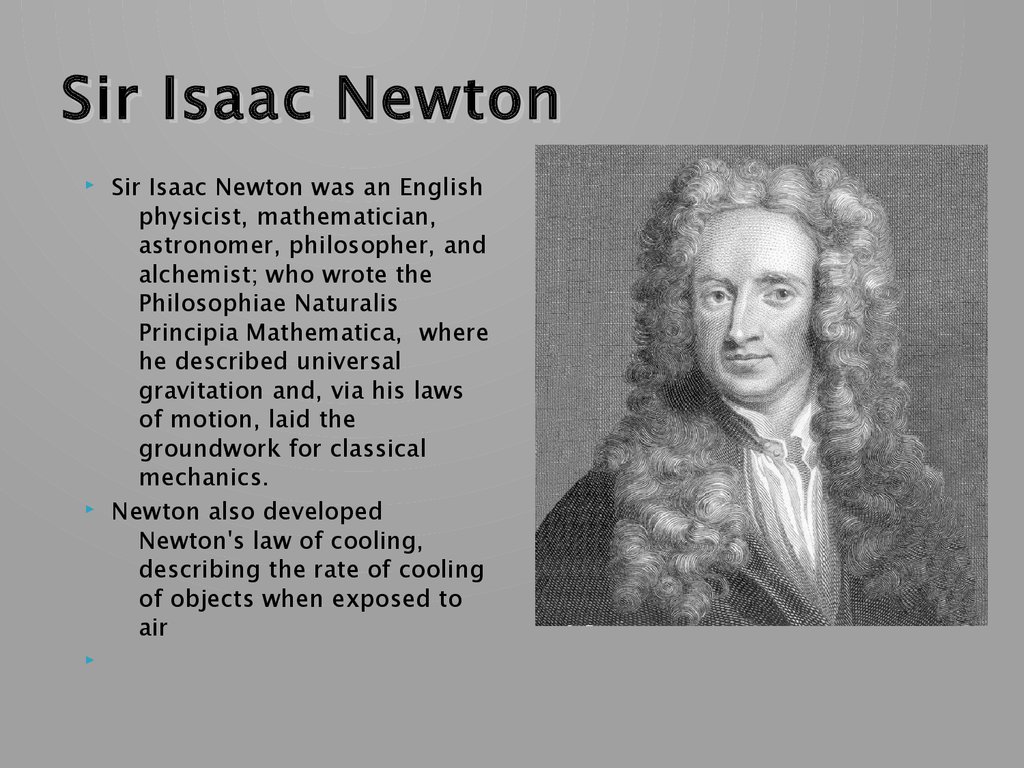 Sir Isaac Newton

Sir Isaac Newton was an English physicist, mathematician, astronomer, philosopher, and alchemist; who wrote the Philosophiae Naturalis Principia Mathematica,  where he described universal gravitation and, via his laws of motion, laid the groundwork for classical mechanics.

Newton also developed Newton's law of cooling, describing the rate of cooling of objects when exposed to air